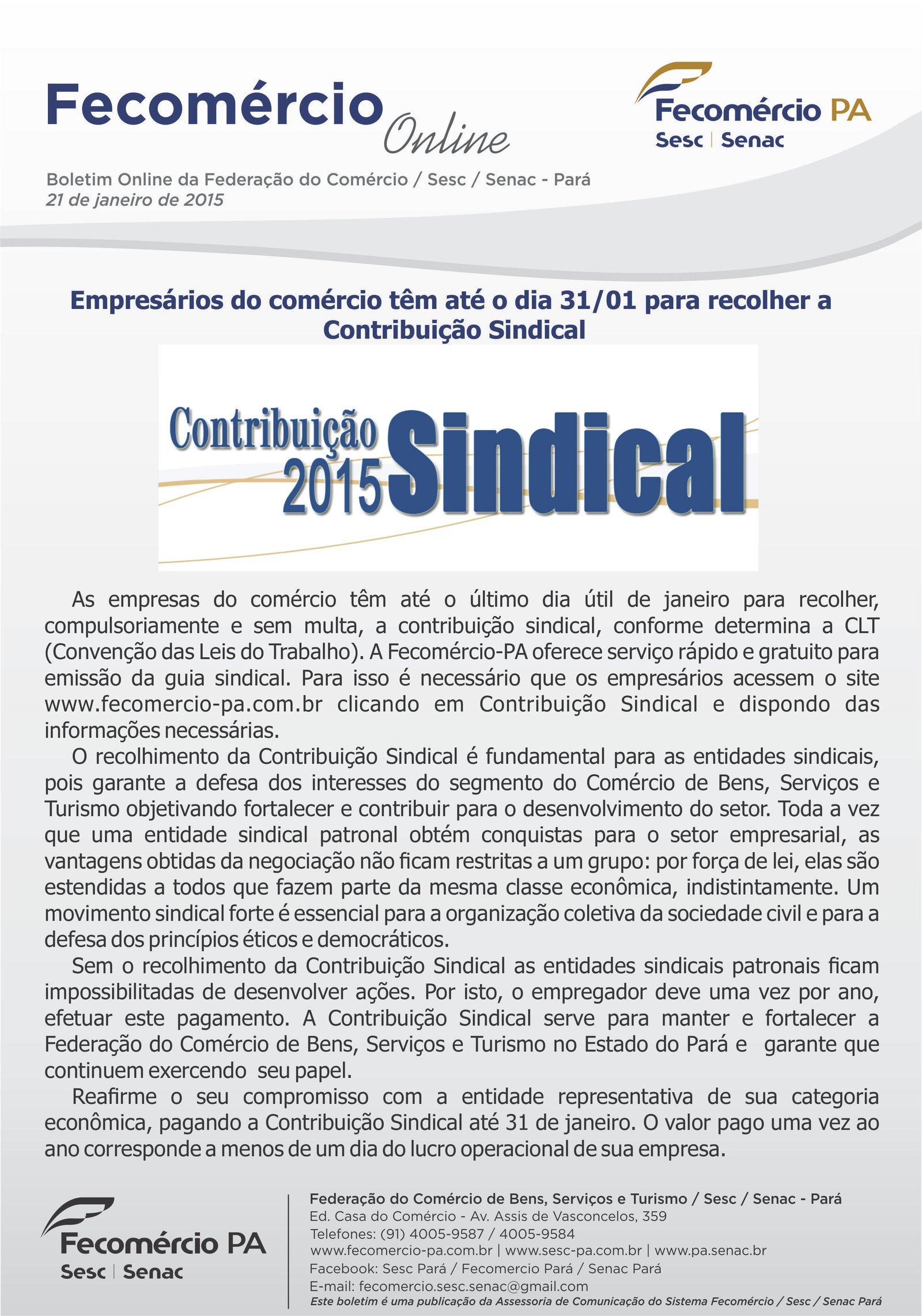 Fecomércio Online

Fecomércio PA
Sesc | Senac

Boletim Online da Federação do Comércio / Sesc / Senac - Pará
21 de janeiro de 2015

Empresários do comércio têm até o dia 31/01 para recolher a Contribuição Sindical

Contribuição 2015 Sindical

As empresas do comércio têm até o último dia útil de janeiro para recolher, compulsoriamente e sem multa, a contribuição sindical, conforme determina a CLT (Convenção das Leis do Trabalho). A Fecomércio-PA oferece serviço rápido e gratuito para emissão da guia sindical. Para isso é necessário que os empresários acessem o site www.fecomercio-pa.com.br clicando em Contribuição Sindical e dispondo das informações necessárias.

O recolhimento da Contribuição Sindical é fundamental para as entidades sindicais, pois garante a defesa dos interesses do segmento do Comércio de Bens, Serviços e Turismo objetivando fortalecer e contribuir para o desenvolvimento do setor. Toda a vez que uma entidade sindical patronal obtém conquistas para o setor empresarial, as vantagens obtidas da negociação não ficam restritas a um grupo: por força de lei, elas são estendidas a todos que fazem parte da mesma classe econômica, indistintamente. Um movimento sindical forte é essencial para a organização coletiva da sociedade civil e para a defesa dos princípios éticos e democráticos.

Sem o recolhimento da Contribuição Sindical as entidades sindicais patronais ficam impossibilitadas de desenvolver ações. Por isto, o empregador deve uma vez por ano, efetuar este pagamento. A Contribuição Sindical serve para manter e fortalecer a Federação do Comércio de Bens, Serviços e Turismo no Estado do Pará e garante que continuem exercendo seu papel.

Reafirme o seu compromisso com a entidade representativa de sua categoria econômica, pagando a Contribuição Sindical até 31 de janeiro. O valor pago uma vez ao ano corresponde a menos de um dia do lucro operacional de sua empresa.

Fecomércio PA
Sesc | Senac

Federação do Comércio de Bens, Serviços e Turismo / Sesc / Senac - Pará
Ed. Casa do Comércio - Av. Assis de Vasconcelos, 359
Telefones: (91) 4005-9587 / 4005-9584
www.fecomercio-pa.com.br | www.sesc-pa.com.br | www.pa.senac.br
Facebook: Sesc Pará / Fecomercio Pará / Senac Pará
E-mail: fecomercio.sesc.senac@gmail.com
Este boletim é uma publicação da Assessoria de Comunicação do Sistema Fecomércio / Sesc / Senac Pará